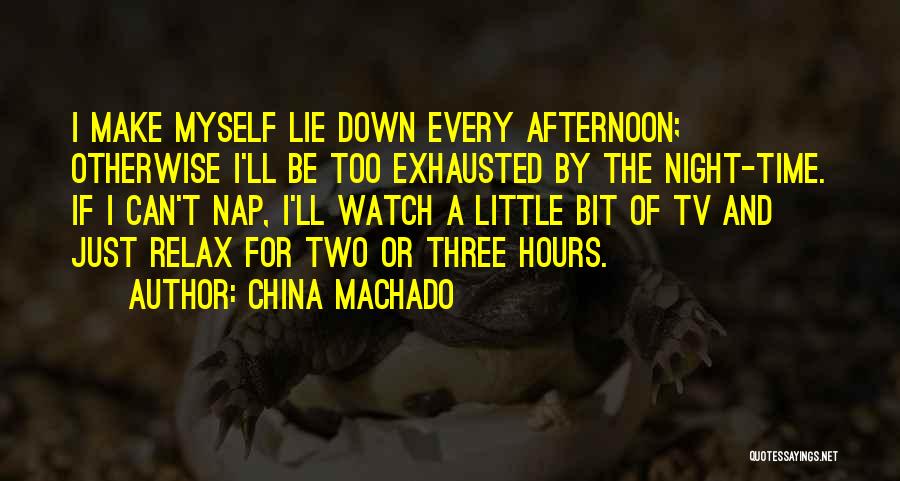 I MAKE MYSELF LIE DOWN EVERY AFTERNOON; OTHERWISE I'LL BE TOO EXHAUSTED BY THE NIGHT-TIME. IF I CAN'T NAP, I'LL WATCH A LITTLE BIT OF TV AND JUST RELAX FOR TWO OR THREE HOURS.

AUTHOR: CHINA MACHADO

QUOTESSAYINGS.NET